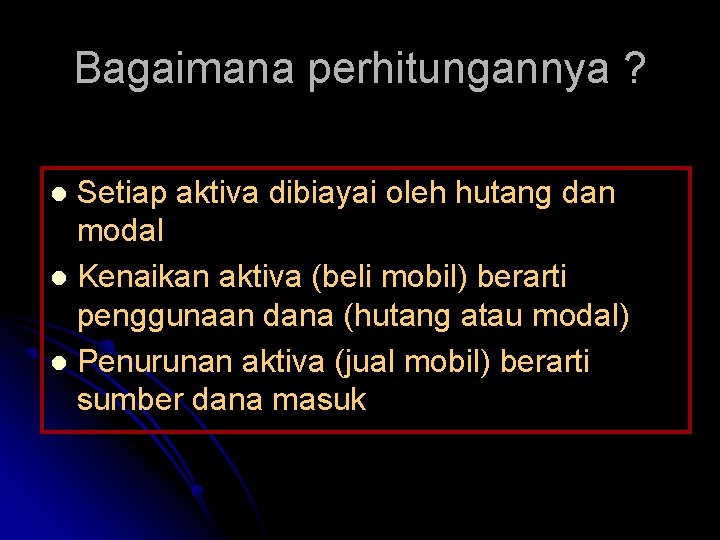 Bagaimana perhitungannya ?

• Setiap aktiva dibiayai oleh hutang dan modal
• Kenaikan aktiva (beli mobil) berarti penggunaan dana (hutang atau modal)
• Penurunan aktiva (jual mobil) berarti sumber dana masuk